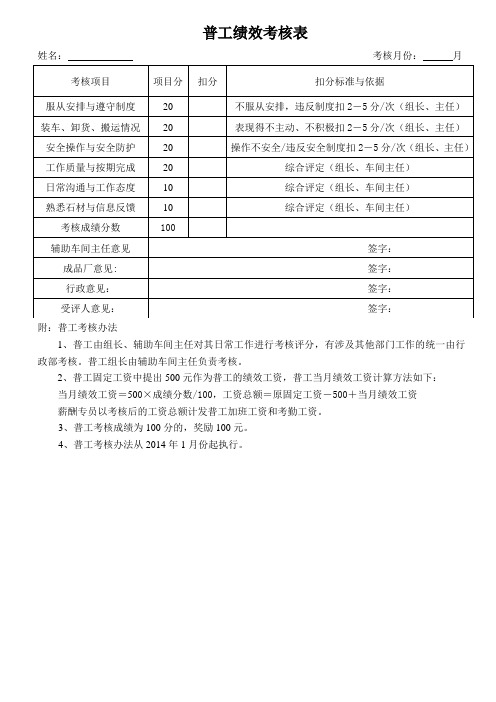 普工绩效考核表

姓名：____________　　　　　　　　　　　　　　　　　　考核月份：______月

| 考核项目 | 项目分 | 扣分 | 扣分标准与依据 |
|---|---|---|---|
| 服从安排与遵守制度 | 20 | | 不服从安排，违反制度扣 2－5 分/次（组长、主任） |
| 装车、卸货、搬运情况 | 20 | | 表现得不主动、不积极扣 2－5 分/次（组长、主任） |
| 安全操作与安全防护 | 20 | | 操作不安全/违反安全制度扣 2－5 分/次（组长、主任） |
| 工作质量与按期完成 | 20 | | 综合评定（组长、车间主任） |
| 日常沟通与工作态度 | 10 | | 综合评定（组长、车间主任） |
| 熟悉石材与信息反馈 | 10 | | 综合评定（组长、车间主任） |
| 考核成绩分数 | 100 | | |
| 辅助车间主任意见 | 签字： | | |
| 成品厂意见： | 签字： | | |
| 行政意见： | 签字： | | |
| 受评人意见： | 签字： | | |

附：普工考核办法

1、普工由组长、辅助车间主任对其日常工作进行考核评分，有涉及其他部门工作的统一由行政部考核。普工组长由辅助车间主任负责考核。

2、普工固定工资中提出 500 元作为普工的绩效工资，普工当月绩效工资计算方法如下：
当月绩效工资＝500×成绩分数/100，工资总额＝原固定工资－500＋当月绩效工资
薪酬专员以考核后的工资总额计发普工加班工资和考勤工资。

3、普工考核成绩为 100 分的，奖励 100 元。

4、普工考核办法从 2014 年 1 月份起执行。